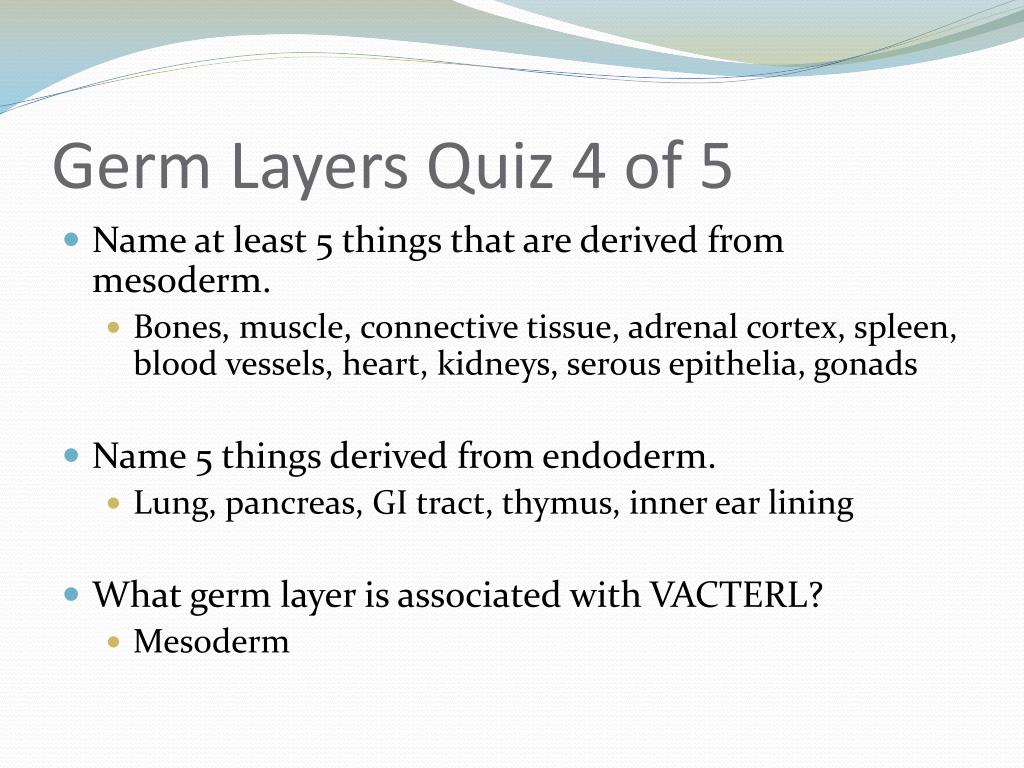 Germ Layers Quiz 4 of 5

Name at least 5 things that are derived from mesoderm.
Bones, muscle, connective tissue, adrenal cortex, spleen, blood vessels, heart, kidneys, serous epithelia, gonads

Name 5 things derived from endoderm.
Lung, pancreas, GI tract, thymus, inner ear lining

What germ layer is associated with VACTERL?
Mesoderm